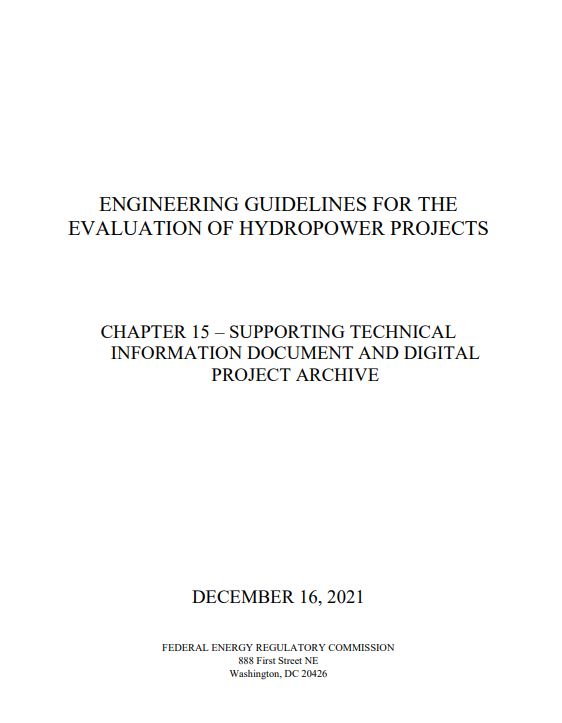 ENGINEERING GUIDELINES FOR THE EVALUATION OF HYDROPOWER PROJECTS

CHAPTER 15 – SUPPORTING TECHNICAL INFORMATION DOCUMENT AND DIGITAL PROJECT ARCHIVE

DECEMBER 16, 2021

FEDERAL ENERGY REGULATORY COMMISSION
888 First Street NE
Washington, DC 20426